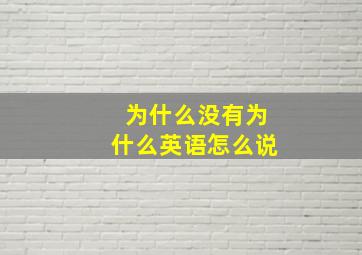 为什么没有为什么英语怎么说